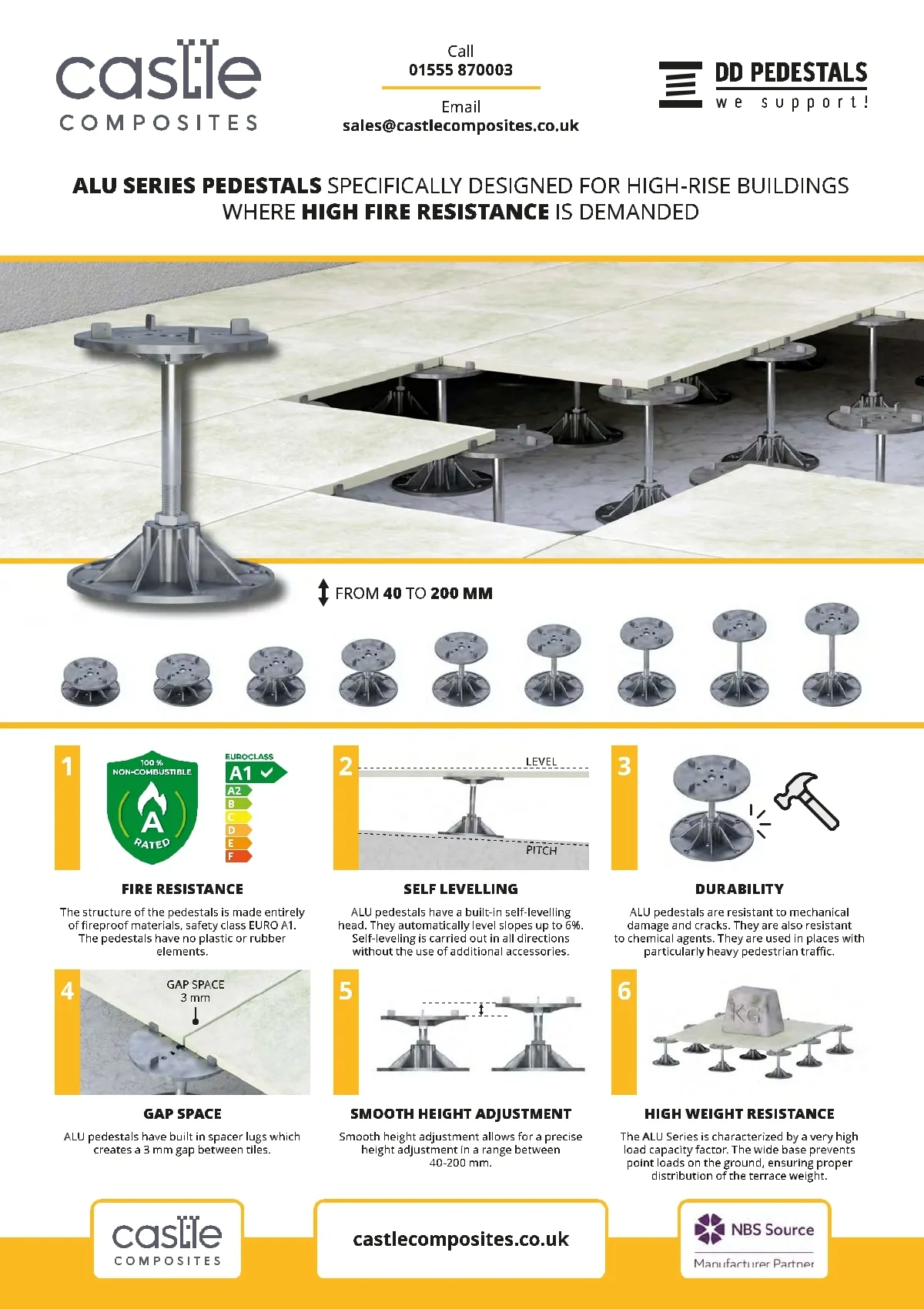 castle
COMPOSITES

Call
01555 870003

Email
sales@castlecomposites.co.uk

DD PEDESTALS
we support!

ALU SERIES PEDESTALS SPECIFICALLY DESIGNED FOR HIGH-RISE BUILDINGS WHERE HIGH FIRE RESISTANCE IS DEMANDED

FROM 40 TO 200 MM

1
100 % NON-COMBUSTIBLE
A
RATED
EUROCLASS
A1
A2
B
C
D
E
F

FIRE RESISTANCE
The structure of the pedestals is made entirely of fireproof materials, safety class EURO A1. The pedestals have no plastic or rubber elements.

2
LEVEL
PITCH

SELF LEVELLING
ALU pedestals have a built-in self-levelling head. They automatically level slopes up to 6%. Self-leveling is carried out in all directions without the use of additional accessories.

3

DURABILITY
ALU pedestals are resistant to mechanical damage and cracks. They are also resistant to chemical agents. They are used in places with particularly heavy pedestrian traffic.

4
GAP SPACE
3 mm

GAP SPACE
ALU pedestals have built in spacer lugs which creates a 3 mm gap between tiles.

5

SMOOTH HEIGHT ADJUSTMENT
Smooth height adjustment allows for a precise height adjustment in a range between 40-200 mm.

6
KG

HIGH WEIGHT RESISTANCE
The ALU Series is characterized by a very high load capacity factor. The wide base prevents point loads on the ground, ensuring proper distribution of the terrace weight.

castle
COMPOSITES

castlecomposites.co.uk

NBS Source
Manufacturer Partner